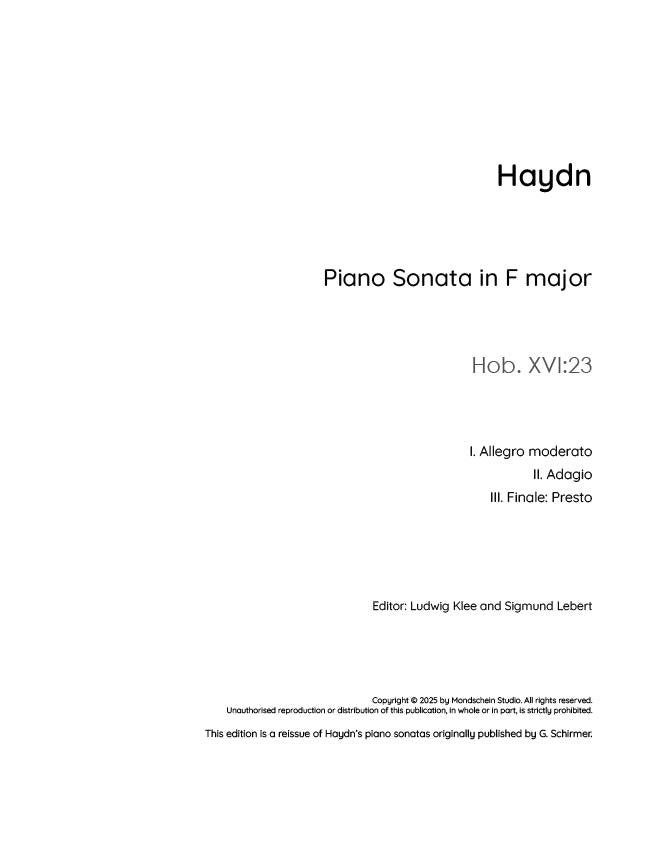 Haydn

Piano Sonata in F major

Hob. XVI:23

I. Allegro moderato
II. Adagio
III. Finale: Presto

Editor: Ludwig Klee and Sigmund Lebert

Copyright © 2025 by Mondschein Studio. All rights reserved.
Unauthorised reproduction or distribution of this publication, in whole or in part, is strictly prohibited.

This edition is a reissue of Haydn's piano sonatas originally published by G. Schirmer.